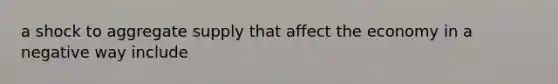 a shock to aggregate supply that affect the economy in a negative way include